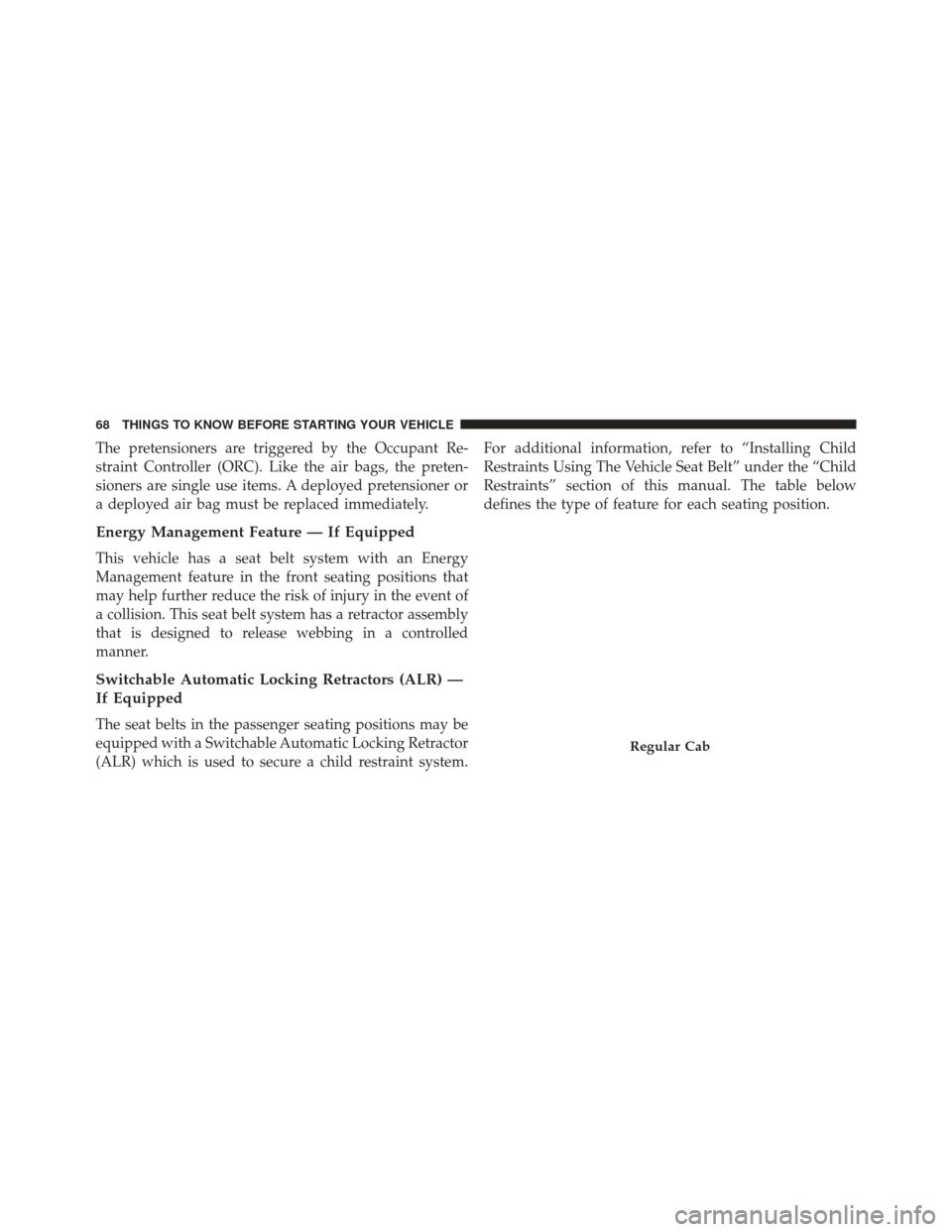 68 THINGS TO KNOW BEFORE STARTING YOUR VEHICLE

The pretensioners are triggered by the Occupant Restraint Controller (ORC). Like the air bags, the pretensioners are single use items. A deployed pretensioner or a deployed air bag must be replaced immediately.

Energy Management Feature — If Equipped

This vehicle has a seat belt system with an Energy Management feature in the front seating positions that may help further reduce the risk of injury in the event of a collision. This seat belt system has a retractor assembly that is designed to release webbing in a controlled manner.

Switchable Automatic Locking Retractors (ALR) — If Equipped

The seat belts in the passenger seating positions may be equipped with a Switchable Automatic Locking Retractor (ALR) which is used to secure a child restraint system.

For additional information, refer to “Installing Child Restraints Using The Vehicle Seat Belt” under the “Child Restraints” section of this manual. The table below defines the type of feature for each seating position.

Regular Cab

carmanualsonline.info